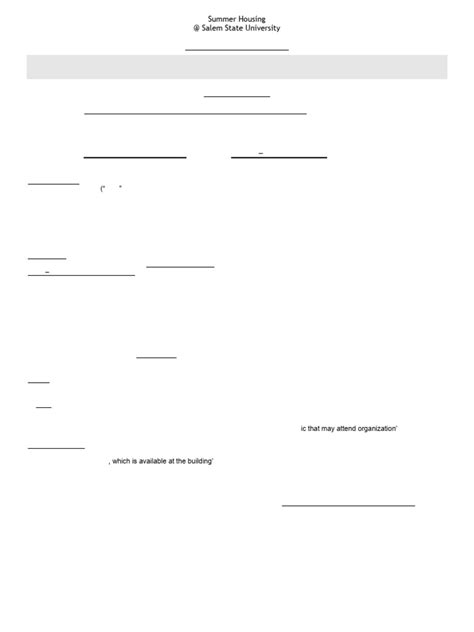 Summer Housing
@ Salem State University

("

ic that may attend organization'

, which is available at the building'